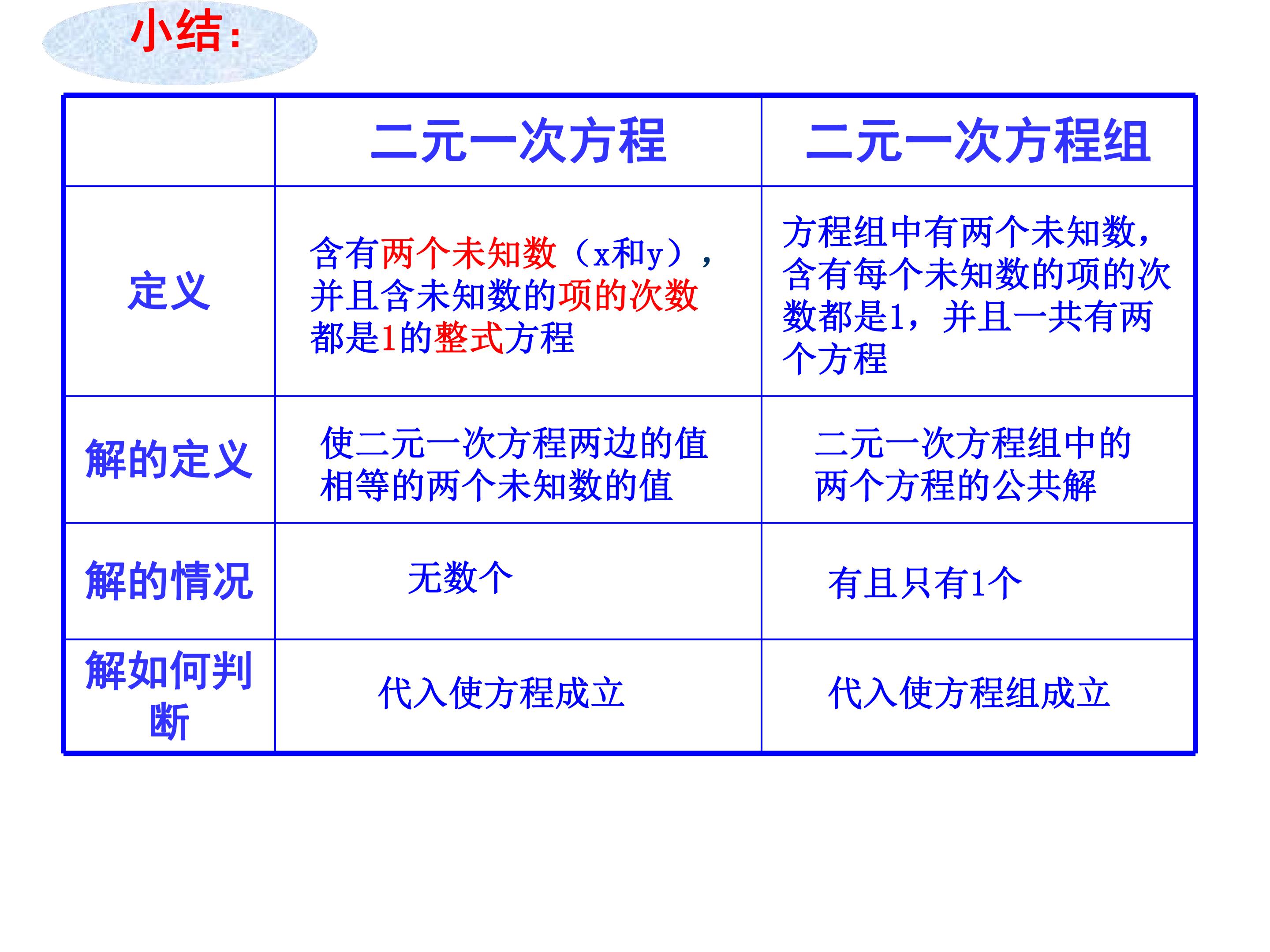 小结:

|  | 二元一次方程 | 二元一次方程组 |
|---|---|---|
| 定义 | 含有两个未知数（x和y），并且含未知数的项的次数都是1的整式方程 | 方程组中有两个未知数，含有每个未知数的项的次数都是1，并且一共有两个方程 |
| 解的定义 | 使二元一次方程两边的值相等的两个未知数的值 | 二元一次方程组中的两个方程的公共解 |
| 解的情况 | 无数个 | 有且只有1个 |
| 解如何判断 | 代入使方程成立 | 代入使方程组成立 |